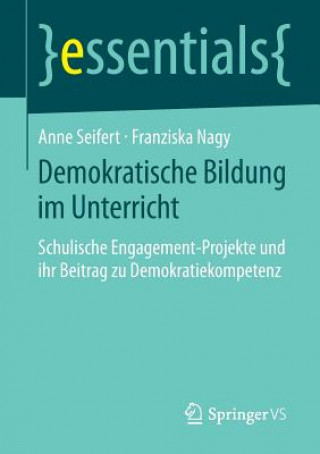 }essentials{

Anne Seifert · Franziska Nagy

Demokratische Bildung im Unterricht

Schulische Engagement-Projekte und ihr Beitrag zu Demokratiekompetenz

Springer VS